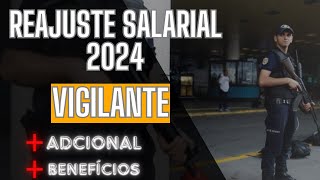 REAJUSTE SALARIAL 2024

VIGILANTE

+ ADCIONAL

+ BENEFÍCIOS